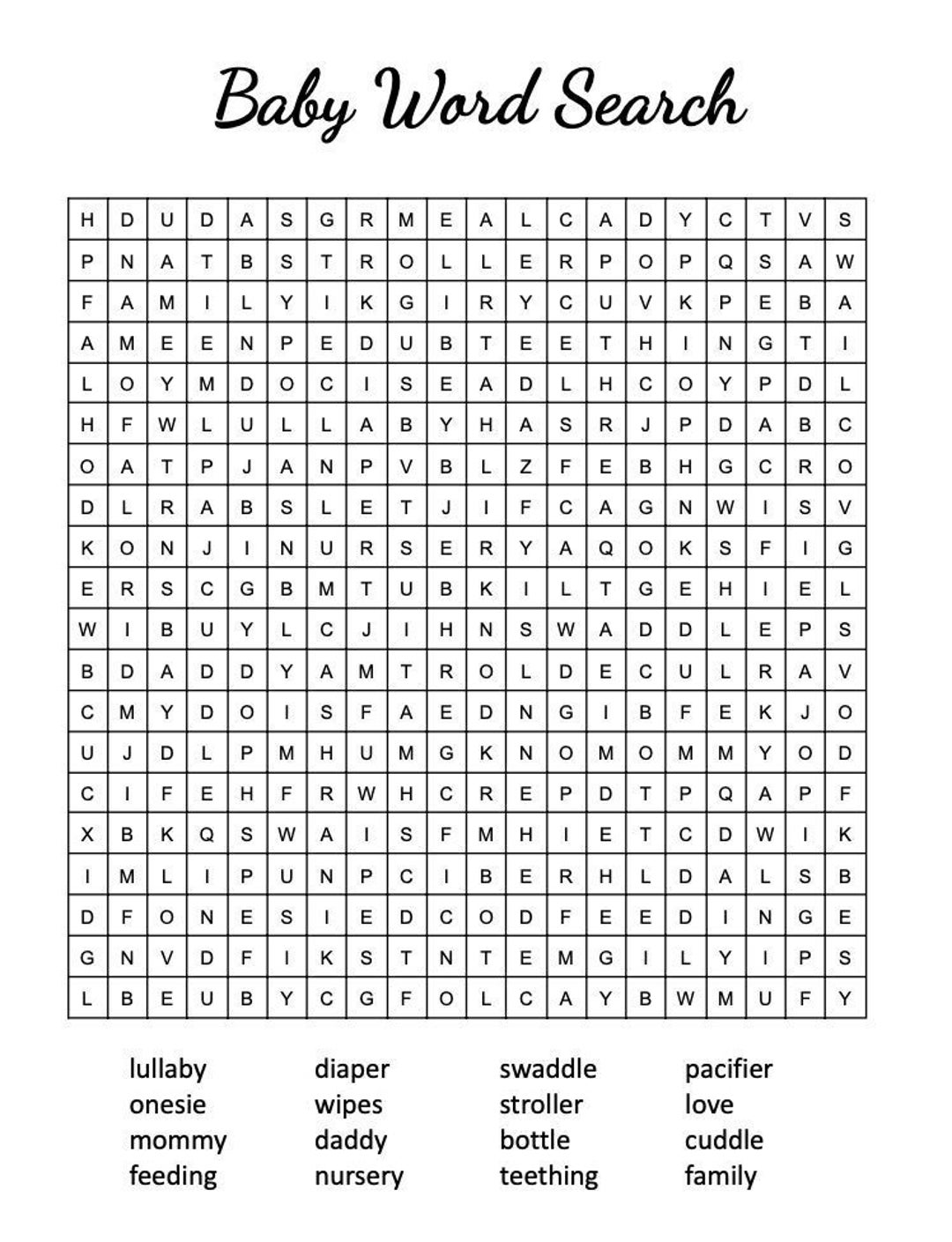 Baby Word Search

| H | D | U | D | A | S | G | R | M | E | A | L | C | A | D | Y | C | T | V | S |
|---|---|---|---|---|---|---|---|---|---|---|---|---|---|---|---|---|---|---|---|
| P | N | A | T | B | S | T | R | O | L | L | E | R | P | O | P | Q | S | A | W |
| F | A | M | I | L | Y | I | K | G | I | R | Y | C | U | V | K | P | E | B | A |
| A | M | E | E | N | P | E | D | U | B | T | E | E | T | H | I | N | G | T | I |
| L | O | Y | M | D | O | C | I | S | E | A | D | L | H | C | O | Y | P | D | L |
| H | F | W | L | U | L | L | A | B | Y | H | A | S | R | J | P | D | A | B | C |
| O | A | T | P | J | A | N | P | V | B | L | Z | F | E | B | H | G | C | R | O |
| D | L | R | A | B | S | L | E | T | J | I | F | C | A | G | N | W | I | S | V |
| K | O | N | J | I | N | U | R | S | E | R | Y | A | Q | O | K | S | F | I | G |
| E | R | S | C | G | B | M | T | U | B | K | I | L | T | G | E | H | I | E | L |
| W | I | B | U | Y | L | C | J | I | H | N | S | W | A | D | D | L | E | P | S |
| B | D | A | D | D | Y | A | M | T | R | O | L | D | E | C | U | L | R | A | V |
| C | M | Y | D | O | I | S | F | A | E | D | N | G | I | B | F | E | K | J | O |
| U | J | D | L | P | M | H | U | M | G | K | N | O | M | O | M | M | Y | O | D |
| C | I | F | E | H | F | R | W | H | C | R | E | P | D | T | P | Q | A | P | F |
| X | B | K | Q | S | W | A | I | S | F | M | H | I | E | T | C | D | W | I | K |
| I | M | L | I | P | U | N | P | C | I | B | E | R | H | L | D | A | L | S | B |
| D | F | O | N | E | S | I | E | D | C | O | D | F | E | E | D | I | N | G | E |
| G | N | V | D | F | I | K | S | T | N | T | E | M | G | I | L | Y | I | P | S |
| L | B | E | U | B | Y | C | G | F | O | L | C | A | Y | B | W | M | U | F | Y |

lullaby
onesie
mommy
feeding

diaper
wipes
daddy
nursery

swaddle
stroller
bottle
teething

pacifier
love
cuddle
family